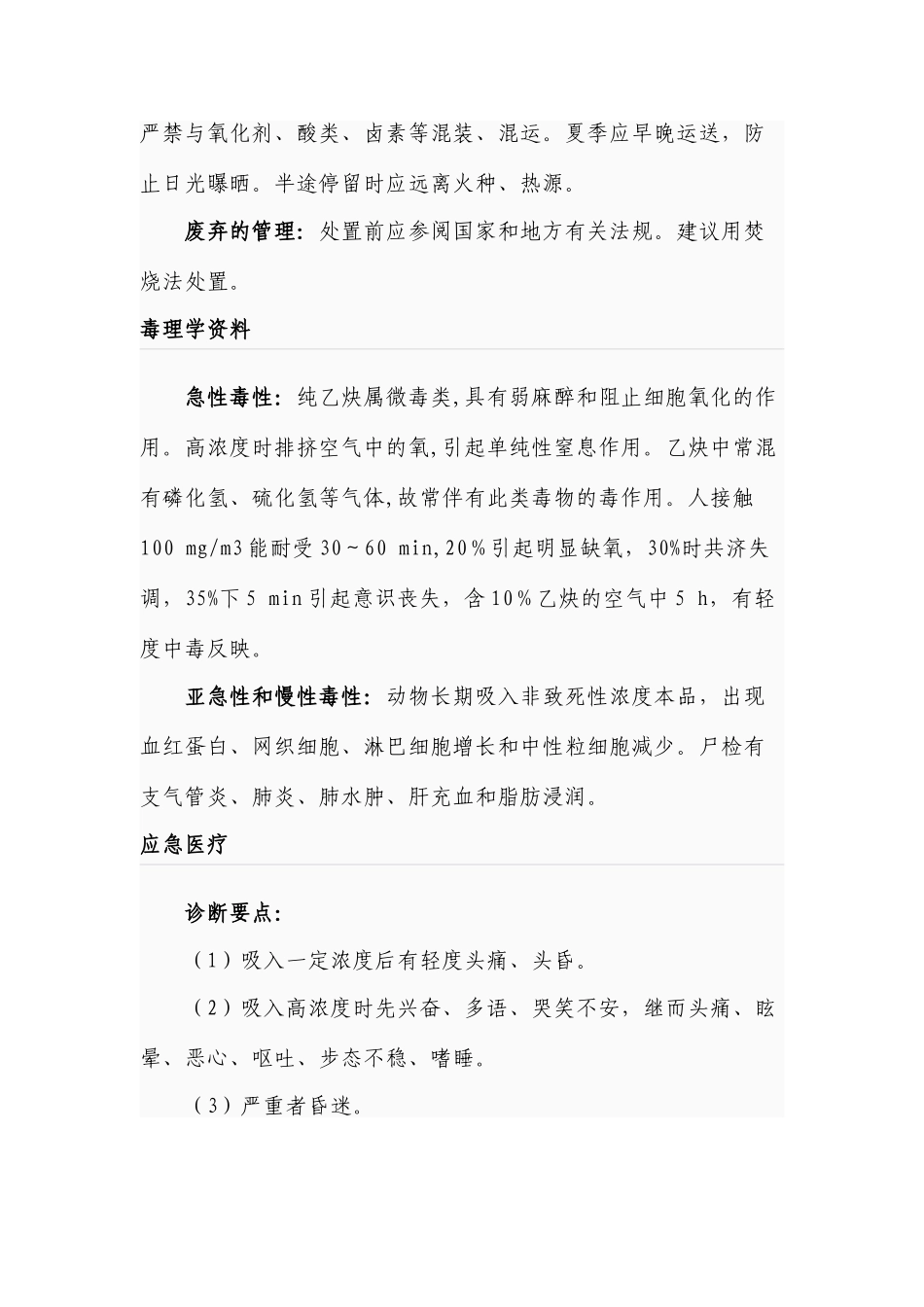 严禁与氧化剂、酸类、卤素等混装、混运。夏季应早晚运送，防止日光曝晒。半途停留时应远离火种、热源。

废弃的管理：处置前应参阅国家和地方有关法规。建议用焚烧法处置。

毒理学资料

急性毒性：纯乙炔属微毒类,具有弱麻醉和阻止细胞氧化的作用。高浓度时排挤空气中的氧,引起单纯性窒息作用。乙炔中常混有磷化氢、硫化氢等气体,故常伴有此类毒物的毒作用。人接触 100 mg/m3 能耐受 30～60 min,20％引起明显缺氧，30%时共济失调，35%下 5 min 引起意识丧失，含 10％乙炔的空气中 5 h，有轻度中毒反映。

亚急性和慢性毒性：动物长期吸入非致死性浓度本品，出现血红蛋白、网织细胞、淋巴细胞增长和中性粒细胞减少。尸检有支气管炎、肺炎、肺水肿、肝充血和脂肪浸润。

应急医疗

诊断要点：

（1）吸入一定浓度后有轻度头痛、头昏。

（2）吸入高浓度时先兴奋、多语、哭笑不安，继而头痛、眩晕、恶心、呕吐、步态不稳、嗜睡。

（3）严重者昏迷。